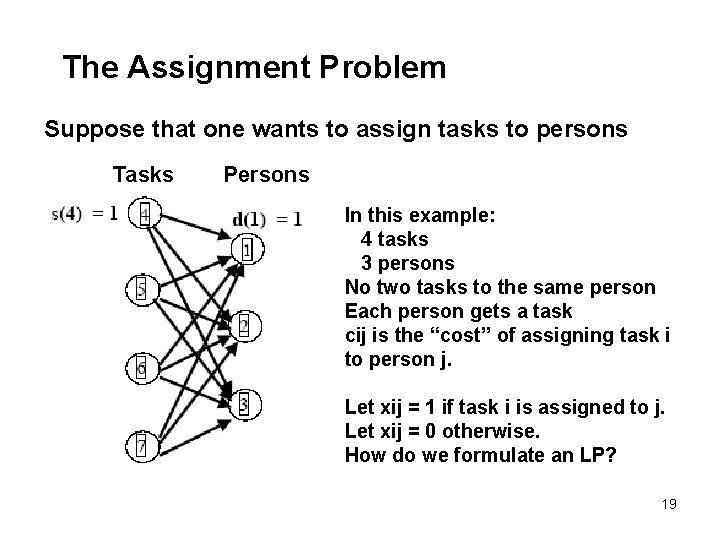 The Assignment Problem

Suppose that one wants to assign tasks to persons

Tasks Persons

s(4) = 1

d(1) = 1

4

5

6

7

1

2

3

In this example:
4 tasks
3 persons
No two tasks to the same person
Each person gets a task
cij is the "cost" of assigning task i to person j.

Let xij = 1 if task i is assigned to j.
Let xij = 0 otherwise.
How do we formulate an LP?

19